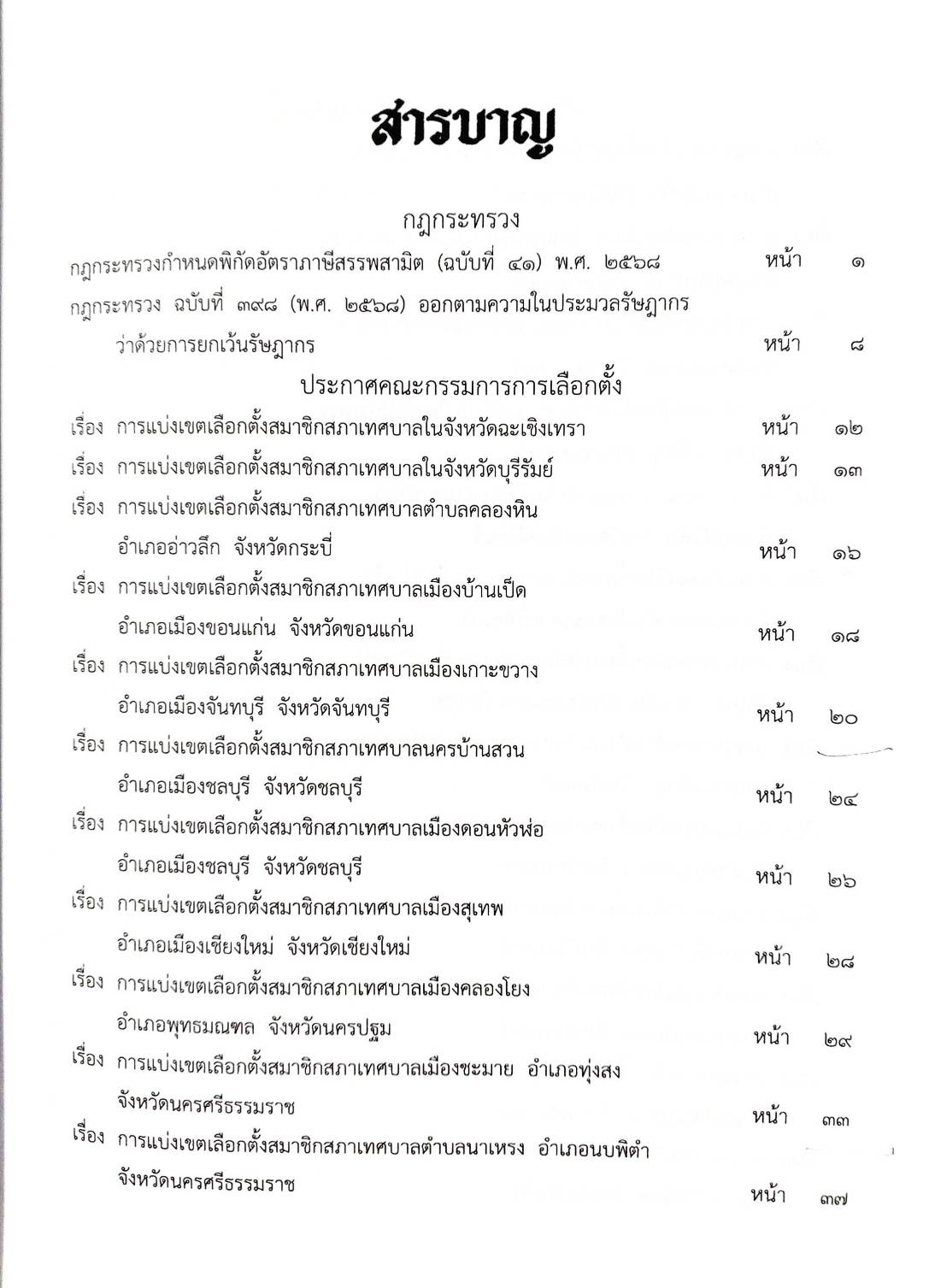 สารบาญ

กฎกระทรวง

กฎกระทรวงกำหนดพิกัดอัตราภาษีสรรพสามิต (ฉบับที่ ๔๑) พ.ศ. ๒๕๖๘ หน้า ๑

กฎกระทรวง ฉบับที่ ๓๙๘ (พ.ศ. ๒๕๖๘) ออกตามความในประมวลรัษฎากร ว่าด้วยการยกเว้นรัษฎากร หน้า ๘

ประกาศคณะกรรมการการเลือกตั้ง

เรื่อง การแบ่งเขตเลือกตั้งสมาชิกสภาเทศบาลในจังหวัดฉะเชิงเทรา หน้า ๑๒

เรื่อง การแบ่งเขตเลือกตั้งสมาชิกสภาเทศบาลในจังหวัดบุรีรัมย์ หน้า ๑๓

เรื่อง การแบ่งเขตเลือกตั้งสมาชิกสภาเทศบาลตำบลคลองหิน อำเภออ่าวลึก จังหวัดกระบี่ หน้า ๑๖

เรื่อง การแบ่งเขตเลือกตั้งสมาชิกสภาเทศบาลเมืองบ้านเป็ด อำเภอเมืองขอนแก่น จังหวัดขอนแก่น หน้า ๑๘

เรื่อง การแบ่งเขตเลือกตั้งสมาชิกสภาเทศบาลเมืองเกาะขวาง อำเภอเมืองจันทบุรี จังหวัดจันทบุรี หน้า ๒๐

เรื่อง การแบ่งเขตเลือกตั้งสมาชิกสภาเทศบาลนครบ้านสวน อำเภอเมืองชลบุรี จังหวัดชลบุรี หน้า ๒๔

เรื่อง การแบ่งเขตเลือกตั้งสมาชิกสภาเทศบาลเมืองดอนหัวฬ่อ อำเภอเมืองชลบุรี จังหวัดชลบุรี หน้า ๒๖

เรื่อง การแบ่งเขตเลือกตั้งสมาชิกสภาเทศบาลเมืองสุเทพ อำเภอเมืองเชียงใหม่ จังหวัดเชียงใหม่ หน้า ๒๘

เรื่อง การแบ่งเขตเลือกตั้งสมาชิกสภาเทศบาลเมืองคลองโยง อำเภอพุทธมณฑล จังหวัดนครปฐม หน้า ๒๙

เรื่อง การแบ่งเขตเลือกตั้งสมาชิกสภาเทศบาลเมืองชะมาย อำเภอทุ่งสง จังหวัดนครศรีธรรมราช หน้า ๓๓

เรื่อง การแบ่งเขตเลือกตั้งสมาชิกสภาเทศบาลตำบลนาเหรง อำเภอนบพิตำ จังหวัดนครศรีธรรมราช หน้า ๓๗